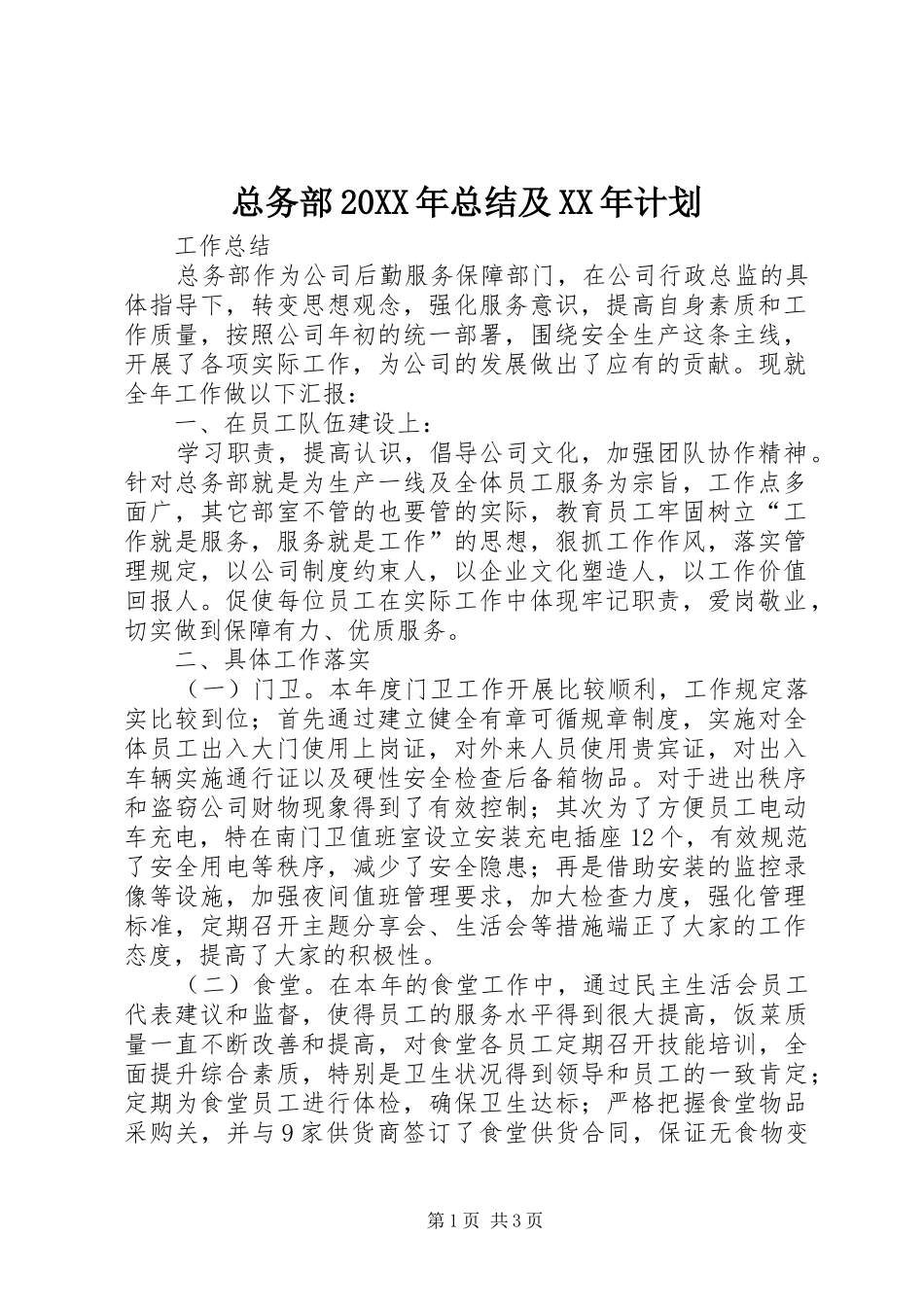 总务部20XX年总结及XX年计划

工作总结

总务部作为公司后勤服务保障部门，在公司行政总监的具体指导下，转变思想观念，强化服务意识，提高自身素质和工作质量，按照公司年初的统一部署，围绕安全生产这条主线，开展了各项实际工作，为公司的发展做出了应有的贡献。现就全年工作做以下汇报：

一、在员工队伍建设上：

学习职责，提高认识，倡导公司文化，加强团队协作精神。针对总务部就是为生产一线及全体员工服务为宗旨，工作点多面广，其它部室不管的也要管的实际，教育员工牢固树立“工作就是服务，服务就是工作”的思想，狠抓工作作风，落实管理规定，以公司制度约束人，以企业文化塑造人，以工作价值回报人。促使每位员工在实际工作中体现牢记职责，爱岗敬业，切实做到保障有力、优质服务。

二、具体工作落实

（一）门卫。本年度门卫工作开展比较顺利，工作规定落实比较到位；首先通过建立健全有章可循规章制度，实施对全体员工出入大门使用上岗证，对外来人员使用贵宾证，对出入车辆实施通行证以及硬性安全检查后备箱物品。对于进出秩序和盗窃公司财物现象得到了有效控制；其次为了方便员工电动车充电，特在南门卫值班室设立安装充电插座12个，有效规范了安全用电等秩序，减少了安全隐患；再是借助安装的监控录像等设施，加强夜间值班管理要求，加大检查力度，强化管理标准，定期召开主题分享会、生活会等措施端正了大家的工作态度，提高了大家的积极性。

（二）食堂。在本年的食堂工作中，通过民主生活会员工代表建议和监督，使得员工的服务水平得到很大提高，饭菜质量一直不断改善和提高，对食堂各员工定期召开技能培训，全面提升综合素质，特别是卫生状况得到领导和员工的一致肯定；定期为食堂员工进行体检，确保卫生达标；严格把握食堂物品采购关，并与9家供货商签订了食堂供货合同，保证无食物变

第1页 共3页